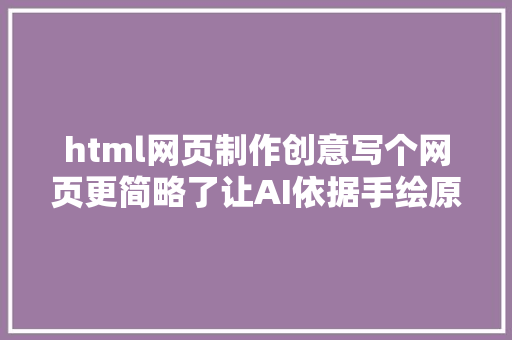 html网页制作创意写个网页更简略了让AI依据手绘原